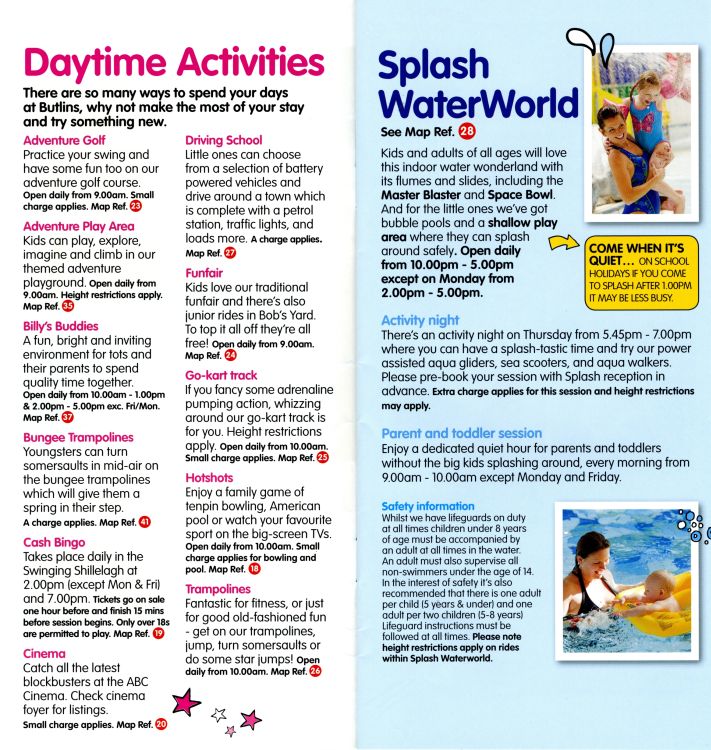 Daytime Activities

There are so many ways to spend your days at Butlins, why not make the most of your stay and try something new.

Adventure Golf
Practice your swing and have some fun too on our adventure golf course. Open daily from 9.00am. Small charge applies. Map Ref. 23

Adventure Play Area
Kids can play, explore, imagine and climb in our themed adventure playground. Open daily from 9.00am. Height restrictions apply. Map Ref. 35

Billy's Buddies
A fun, bright and inviting environment for tots and their parents to spend quality time together. Open daily from 10.00am - 1.00pm & 2.00pm - 5.00pm exc. Fri/Mon. Map Ref. 37

Bungee Trampolines
Youngsters can turn somersaults in mid-air on the bungee trampolines which will give them a spring in their step. A charge applies. Map Ref. 41

Cash Bingo
Takes place daily in the Swinging Shillelagh at 2.00pm (except Mon & Fri) and 7.00pm. Tickets go on sale one hour before and finish 15 mins before session begins. Only over 18s are permitted to play. Map Ref. 19

Cinema
Catch all the latest blockbusters at the ABC Cinema. Check cinema foyer for listings. Small charge applies. Map Ref. 20

Driving School
Little ones can choose from a selection of battery powered vehicles and drive around a town which is complete with a petrol station, traffic lights, and loads more. A charge applies. Map Ref. 27

Funfair
Kids love our traditional funfair and there's also junior rides in Bob's Yard. To top it all off they're all free! Open daily from 9.00am. Map Ref. 24

Go-kart track
If you fancy some adrenaline pumping action, whizzing around our go-kart track is for you. Height restrictions apply. Open daily from 10.00am. Small charge applies. Map Ref. 25

Hotshots
Enjoy a family game of tenpin bowling, American pool or watch your favourite sport on the big-screen TVs. Open daily from 10.00am. Small charge applies for bowling and pool. Map Ref. 18

Trampolines
Fantastic for fitness, or just for good old-fashioned fun - get on our trampolines, jump, turn somersaults or do some star jumps! Open daily from 10.00am. Map Ref. 26

Splash WaterWorld
See Map Ref. 28

Kids and adults of all ages will love this indoor water wonderland with its flumes and slides, including the Master Blaster and Space Bowl. And for the little ones we've got bubble pools and a shallow play area where they can splash around safely. Open daily from 10.00pm - 5.00pm except on Monday from 2.00pm - 5.00pm.

COME WHEN IT'S QUIET... ON SCHOOL HOLIDAYS IF YOU COME TO SPLASH AFTER 1.00PM IT MAY BE LESS BUSY.

Activity night
There's an activity night on Thursday from 5.45pm - 7.00pm where you can have a splash-tastic time and try our power assisted aqua gliders, sea scooters, and aqua walkers. Please pre-book your session with Splash reception in advance. Extra charge applies for this session and height restrictions may apply.

Parent and toddler session
Enjoy a dedicated quiet hour for parents and toddlers without the big kids splashing around, every morning from 9.00am - 10.00am except Monday and Friday.

Safety information
Whilst we have lifeguards on duty at all times children under 8 years of age must be accompanied by an adult at all times in the water. An adult must also supervise all non-swimmers under the age of 14. In the interest of safety it's also recommended that there is one adult per child (5 years & under) and one adult per two children (5-8 years) Lifeguard instructions must be followed at all times. Please note height restrictions apply on rides within Splash Waterworld.